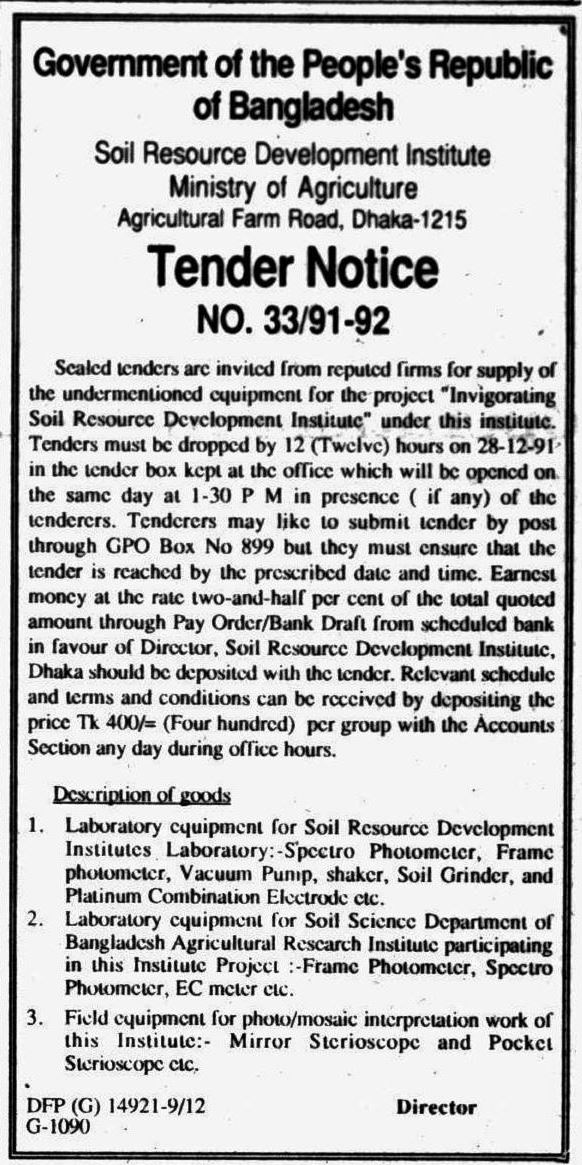 Government of the People's Republic of Bangladesh

Soil Resource Development Institute
Ministry of Agriculture
Agricultural Farm Road, Dhaka-1215

Tender Notice

NO. 33/91-92

Sealed tenders are invited from reputed firms for supply of the undermentioned equipment for the project "Invigorating Soil Resource Development Institute" under this institute. Tenders must be dropped by 12 (Twelve) hours on 28-12-91 in the tender box kept at the office which will be opened on the same day at 1-30 P M in presence ( if any) of the tenderers. Tenderers may like to submit tender by post through GPO Box No 899 but they must ensure that the tender is reached by the prescribed date and time. Earnest money at the rate two-and-half per cent of the total quoted amount through Pay Order/Bank Draft from scheduled bank in favour of Director, Soil Resource Development Institute, Dhaka should be deposited with the tender. Relevant schedule and terms and conditions can be received by depositing the price Tk 400/= (Four hundred) per group with the Accounts Section any day during office hours.

Description of goods

1. Laboratory equipment for Soil Resource Development Institutes Laboratory:-Spectro Photometer, Frame photometer, Vacuum Pump, shaker, Soil Grinder, and Platinum Combination Electrode etc.

2. Laboratory equipment for Soil Science Department of Bangladesh Agricultural Research Institute participating in this Institute Project :-Frame Photometer, Spectro Photometer, EC meter etc.

3. Field equipment for photo/mosaic interpretation work of this Institute:- Mirror Sterioscope and Pocket Sterioscope etc.

DFP (G) 14921-9/12
G-1090

Director